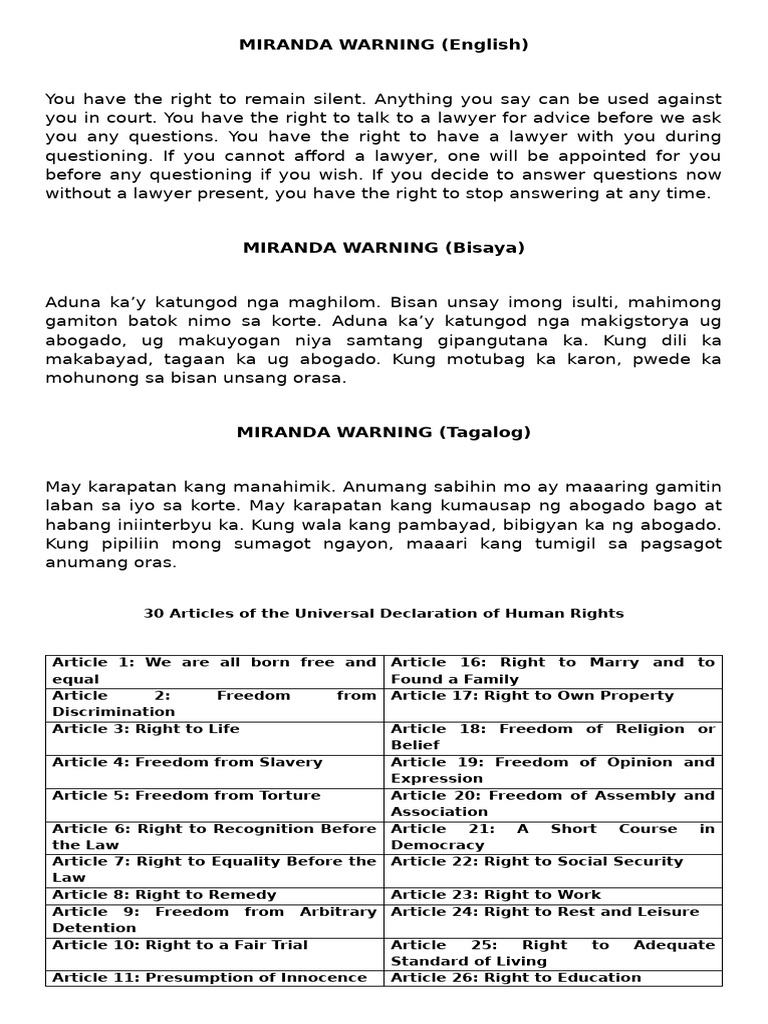 MIRANDA WARNING (English)

You have the right to remain silent. Anything you say can be used against you in court. You have the right to talk to a lawyer for advice before we ask you any questions. You have the right to have a lawyer with you during questioning. If you cannot afford a lawyer, one will be appointed for you before any questioning if you wish. If you decide to answer questions now without a lawyer present, you have the right to stop answering at any time.

MIRANDA WARNING (Bisaya)

Aduna ka'y katungod nga maghilom. Bisan unsay imong isulti, mahimong gamiton batok nimo sa korte. Aduna ka'y katungod nga makigstorya ug abogado, ug makuyogan niya samtang gipangutana ka. Kung dili ka makabayad, tagaan ka ug abogado. Kung motubag ka karon, pwede ka mohunong sa bisan unsang orasa.

MIRANDA WARNING (Tagalog)

May karapatan kang manahimik. Anumang sabihin mo ay maaaring gamitin laban sa iyo sa korte. May karapatan kang kumausap ng abogado bago at habang iniinterbyu ka. Kung wala kang pambayad, bibigyan ka ng abogado. Kung pipiliin mong sumagot ngayon, maaari kang tumigil sa pagsagot anumang oras.

30 Articles of the Universal Declaration of Human Rights

| | |
|---|---|
| Article 1: We are all born free and equal | Article 16: Right to Marry and to Found a Family |
| Article 2: Freedom from Discrimination | Article 17: Right to Own Property |
| Article 3: Right to Life | Article 18: Freedom of Religion or Belief |
| Article 4: Freedom from Slavery | Article 19: Freedom of Opinion and Expression |
| Article 5: Freedom from Torture | Article 20: Freedom of Assembly and Association |
| Article 6: Right to Recognition Before the Law | Article 21: A Short Course in Democracy |
| Article 7: Right to Equality Before the Law | Article 22: Right to Social Security |
| Article 8: Right to Remedy | Article 23: Right to Work |
| Article 9: Freedom from Arbitrary Detention | Article 24: Right to Rest and Leisure |
| Article 10: Right to a Fair Trial | Article 25: Right to Adequate Standard of Living |
| Article 11: Presumption of Innocence | Article 26: Right to Education |